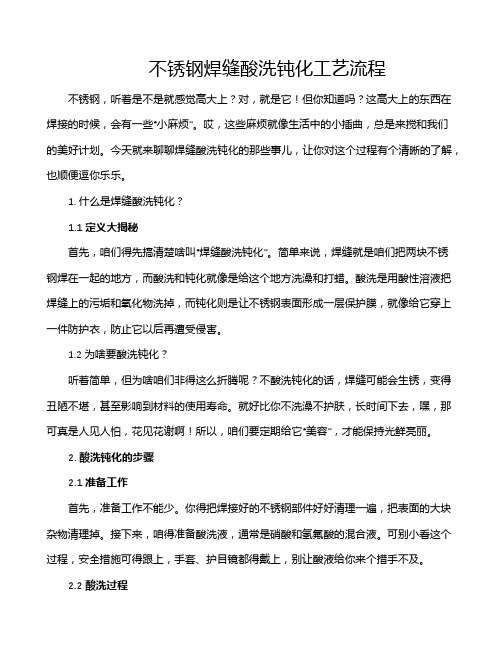 不锈钢焊缝酸洗钝化工艺流程

不锈钢，听着是不是就感觉高大上？对，就是它！但你知道吗？这高大上的东西在焊接的时候，会有一些“小麻烦”。哎，这些麻烦就像生活中的小插曲，总是来搅和我们的美好计划。今天就来聊聊焊缝酸洗钝化的那些事儿，让你对这个过程有个清晰的了解，也顺便逗你乐乐。

1. 什么是焊缝酸洗钝化？

1.1 定义大揭秘

首先，咱们得先搞清楚啥叫“焊缝酸洗钝化”。简单来说，焊缝就是咱们把两块不锈钢焊在一起的地方，而酸洗和钝化就像是给这个地方洗澡和打蜡。酸洗是用酸性溶液把焊缝上的污垢和氧化物洗掉，而钝化则是让不锈钢表面形成一层保护膜，就像给它穿上一件防护衣，防止它以后再遭受侵害。

1.2 为啥要酸洗钝化？

听着简单，但为啥咱们非得这么折腾呢？不酸洗钝化的话，焊缝可能会生锈，变得丑陋不堪，甚至影响到材料的使用寿命。就好比你不洗澡不护肤，长时间下去，嘿，那可真是人见人怕，花见花谢啊！所以，咱们要定期给它“美容”，才能保持光鲜亮丽。

2. 酸洗钝化的步骤

2.1 准备工作

首先，准备工作不能少。你得把焊接好的不锈钢部件好好清理一遍，把表面的大块杂物清理掉。接下来，咱得准备酸洗液，通常是硝酸和氢氟酸的混合液。可别小看这个过程，安全措施可得跟上，手套、护目镜都得戴上，别让酸液给你来个措手不及。

2.2 酸洗过程